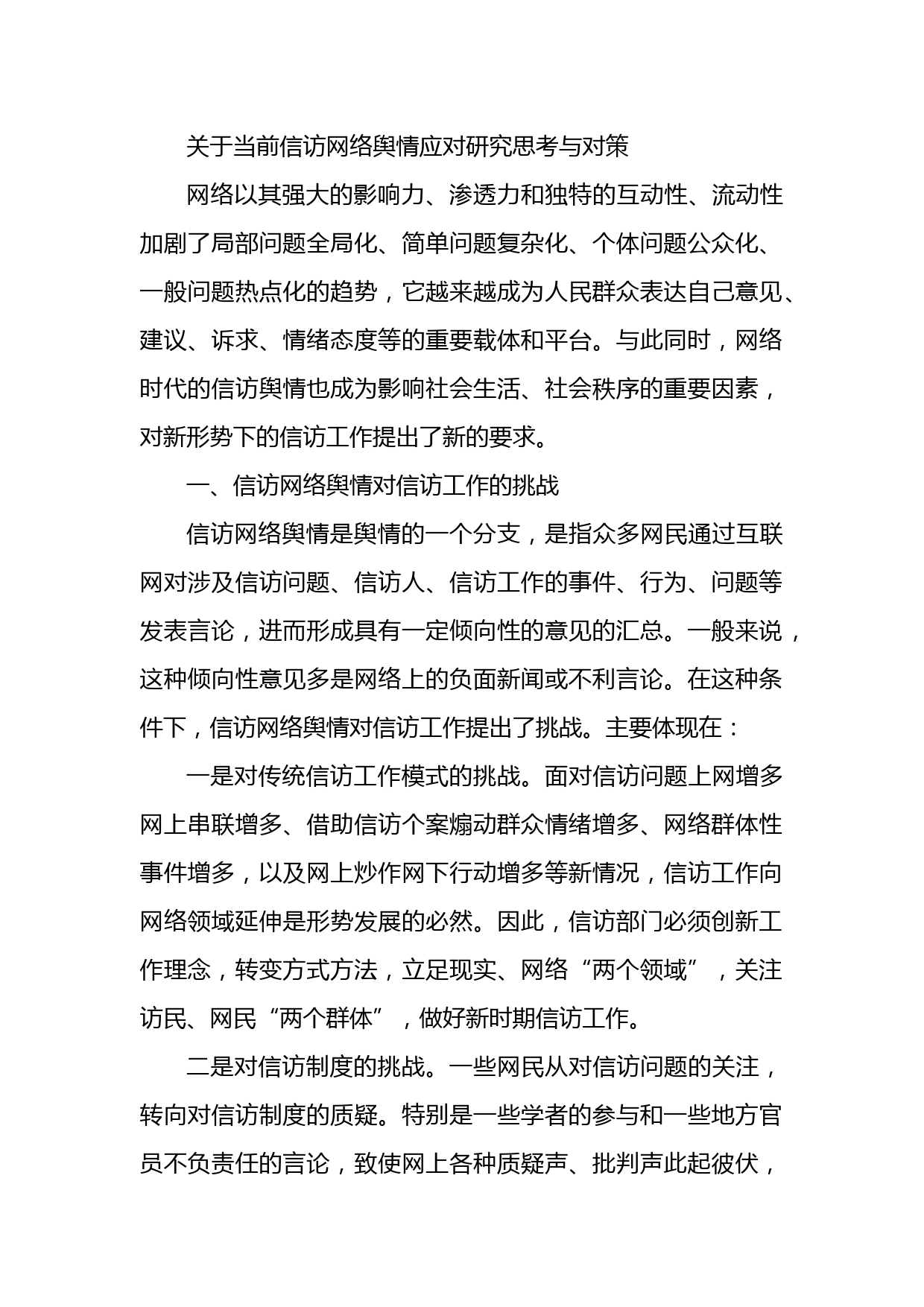 关于当前信访网络舆情应对研究思考与对策

网络以其强大的影响力、渗透力和独特的互动性、流动性加剧了局部问题全局化、简单问题复杂化、个体问题公众化、一般问题热点化的趋势，它越来越成为人民群众表达自己意见、建议、诉求、情绪态度等的重要载体和平台。与此同时，网络时代的信访舆情也成为影响社会生活、社会秩序的重要因素，对新形势下的信访工作提出了新的要求。

一、信访网络舆情对信访工作的挑战

信访网络舆情是舆情的一个分支，是指众多网民通过互联网对涉及信访问题、信访人、信访工作的事件、行为、问题等发表言论，进而形成具有一定倾向性的意见的汇总。一般来说，这种倾向性意见多是网络上的负面新闻或不利言论。在这种条件下，信访网络舆情对信访工作提出了挑战。主要体现在：

一是对传统信访工作模式的挑战。面对信访问题上网增多网上串联增多、借助信访个案煽动群众情绪增多、网络群体性事件增多，以及网上炒作网下行动增多等新情况，信访工作向网络领域延伸是形势发展的必然。因此，信访部门必须创新工作理念，转变方式方法，立足现实、网络“两个领域”，关注访民、网民“两个群体”，做好新时期信访工作。

二是对信访制度的挑战。一些网民从对信访问题的关注，转向对信访制度的质疑。特别是一些学者的参与和一些地方官员不负责任的言论，致使网上各种质疑声、批判声此起彼伏，